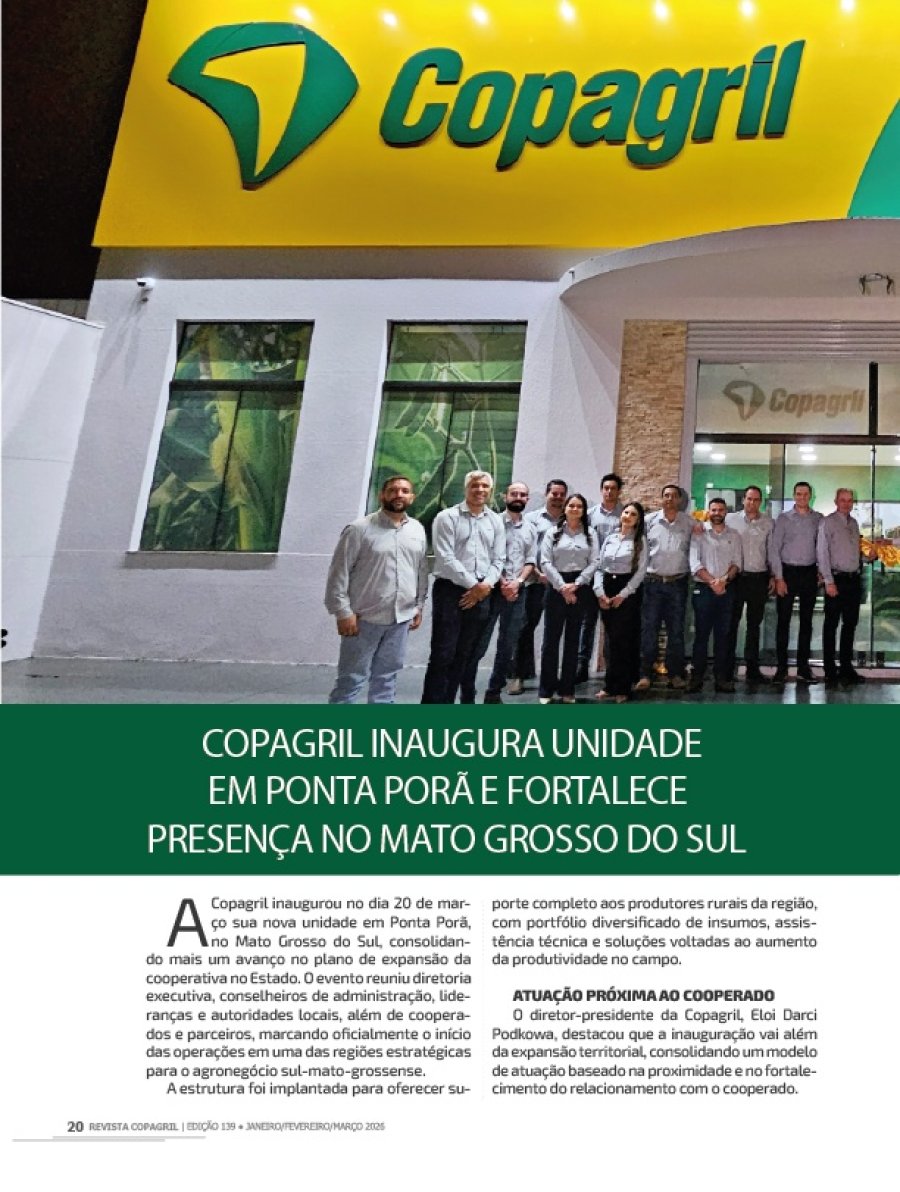 Copagril

Copagril

COPAGRIL INAUGURA UNIDADE EM PONTA PORÃ E FORTALECE PRESENÇA NO MATO GROSSO DO SUL

A Copagril inaugurou no dia 20 de março sua nova unidade em Ponta Porã, no Mato Grosso do Sul, consolidando mais um avanço no plano de expansão da cooperativa no Estado. O evento reuniu diretoria executiva, conselheiros de administração, lideranças e autoridades locais, além de cooperados e parceiros, marcando oficialmente o início das operações em uma das regiões estratégicas para o agronegócio sul-mato-grossense.

A estrutura foi implantada para oferecer suporte completo aos produtores rurais da região, com portfólio diversificado de insumos, assistência técnica e soluções voltadas ao aumento da produtividade no campo.

ATUAÇÃO PRÓXIMA AO COOPERADO

O diretor-presidente da Copagril, Eloi Darci Podkowa, destacou que a inauguração vai além da expansão territorial, consolidando um modelo de atuação baseado na proximidade e no fortalecimento do relacionamento com o cooperado.

20 REVISTA COPAGRIL | EDIÇÃO 139 • JANEIRO/FEVEREIRO/MARÇO 2026